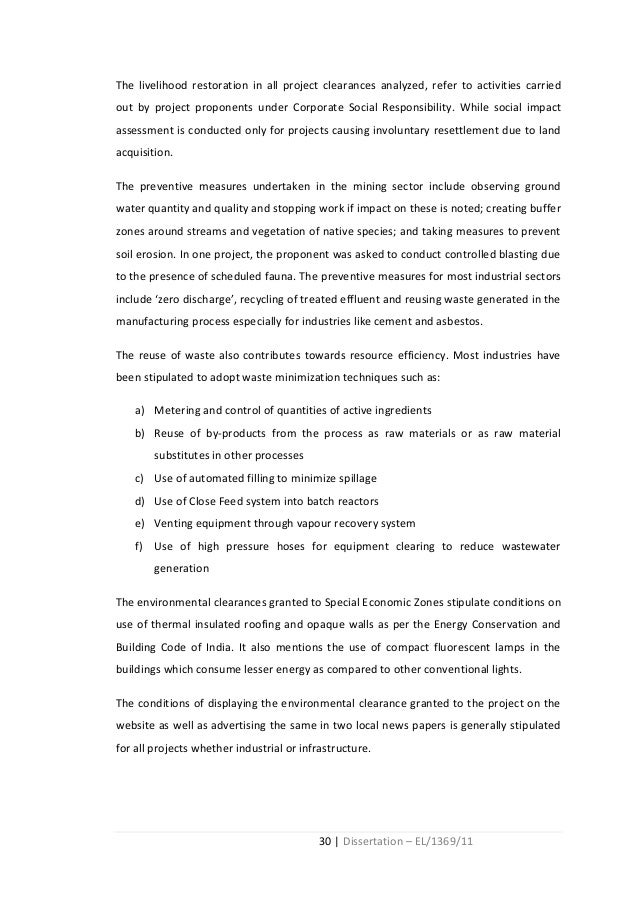 The livelihood restoration in all project clearances analyzed, refer to activities carried out by project proponents under Corporate Social Responsibility. While social impact assessment is conducted only for projects causing involuntary resettlement due to land acquisition.

The preventive measures undertaken in the mining sector include observing ground water quantity and quality and stopping work if impact on these is noted; creating buffer zones around streams and vegetation of native species; and taking measures to prevent soil erosion. In one project, the proponent was asked to conduct controlled blasting due to the presence of scheduled fauna. The preventive measures for most industrial sectors include 'zero discharge', recycling of treated effluent and reusing waste generated in the manufacturing process especially for industries like cement and asbestos.

The reuse of waste also contributes towards resource efficiency. Most industries have been stipulated to adopt waste minimization techniques such as:

a) Metering and control of quantities of active ingredients
b) Reuse of by-products from the process as raw materials or as raw material substitutes in other processes
c) Use of automated filling to minimize spillage
d) Use of Close Feed system into batch reactors
e) Venting equipment through vapour recovery system
f) Use of high pressure hoses for equipment clearing to reduce wastewater generation

The environmental clearances granted to Special Economic Zones stipulate conditions on use of thermal insulated roofing and opaque walls as per the Energy Conservation and Building Code of India. It also mentions the use of compact fluorescent lamps in the buildings which consume lesser energy as compared to other conventional lights.

The conditions of displaying the environmental clearance granted to the project on the website as well as advertising the same in two local news papers is generally stipulated for all projects whether industrial or infrastructure.

30 | Dissertation – EL/1369/11